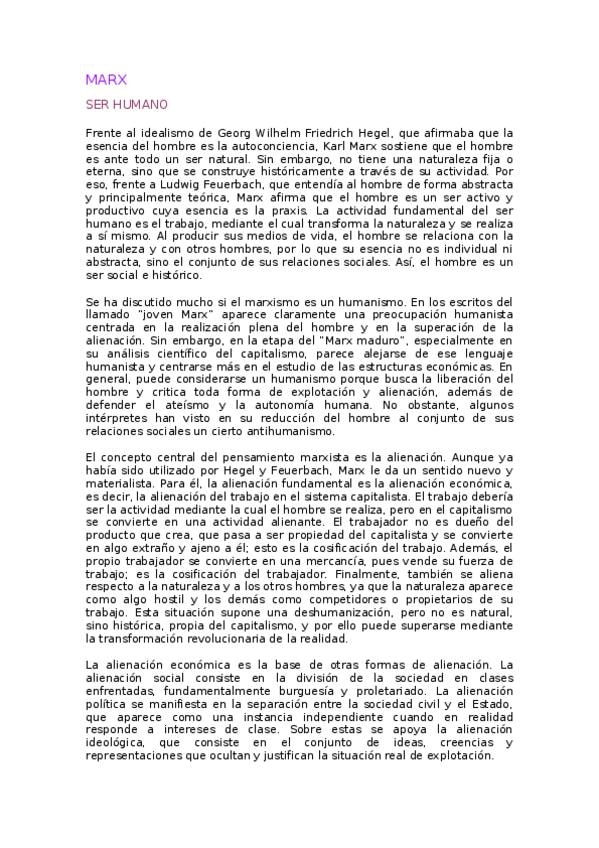 MARX

SER HUMANO

Frente al idealismo de Georg Wilhelm Friedrich Hegel, que afirmaba que la esencia del hombre es la autoconciencia, Karl Marx sostiene que el hombre es ante todo un ser natural. Sin embargo, no tiene una naturaleza fija o eterna, sino que se construye históricamente a través de su actividad. Por eso, frente a Ludwig Feuerbach, que entendía al hombre de forma abstracta y principalmente teórica, Marx afirma que el hombre es un ser activo y productivo cuya esencia es la praxis. La actividad fundamental del ser humano es el trabajo, mediante el cual transforma la naturaleza y se realiza a sí mismo. Al producir sus medios de vida, el hombre se relaciona con la naturaleza y con otros hombres, por lo que su esencia no es individual ni abstracta, sino el conjunto de sus relaciones sociales. Así, el hombre es un ser social e histórico.

Se ha discutido mucho si el marxismo es un humanismo. En los escritos del llamado "joven Marx" aparece claramente una preocupación humanista centrada en la realización plena del hombre y en la superación de la alienación. Sin embargo, en la etapa del "Marx maduro", especialmente en su análisis científico del capitalismo, parece alejarse de ese lenguaje humanista y centrarse más en el estudio de las estructuras económicas. En general, puede considerarse un humanismo porque busca la liberación del hombre y critica toda forma de explotación y alienación, además de defender el ateísmo y la autonomía humana. No obstante, algunos intérpretes han visto en su reducción del hombre al conjunto de sus relaciones sociales un cierto antihumanismo.

El concepto central del pensamiento marxista es la alienación. Aunque ya había sido utilizado por Hegel y Feuerbach, Marx le da un sentido nuevo y materialista. Para él, la alienación fundamental es la alienación económica, es decir, la alienación del trabajo en el sistema capitalista. El trabajo debería ser la actividad mediante la cual el hombre se realiza, pero en el capitalismo se convierte en una actividad alienante. El trabajador no es dueño del producto que crea, que pasa a ser propiedad del capitalista y se convierte en algo extraño y ajeno a él; esto es la cosificación del trabajo. Además, el propio trabajador se convierte en una mercancía, pues vende su fuerza de trabajo; es la cosificación del trabajador. Finalmente, también se aliena respecto a la naturaleza y a los otros hombres, ya que la naturaleza aparece como algo hostil y los demás como competidores o propietarios de su trabajo. Esta situación supone una deshumanización, pero no es natural, sino histórica, propia del capitalismo, y por ello puede superarse mediante la transformación revolucionaria de la realidad.

La alienación económica es la base de otras formas de alienación. La alienación social consiste en la división de la sociedad en clases enfrentadas, fundamentalmente burguesía y proletariado. La alienación política se manifiesta en la separación entre la sociedad civil y el Estado, que aparece como una instancia independiente cuando en realidad responde a intereses de clase. Sobre estas se apoya la alienación ideológica, que consiste en el conjunto de ideas, creencias y representaciones que ocultan y justifican la situación real de explotación.